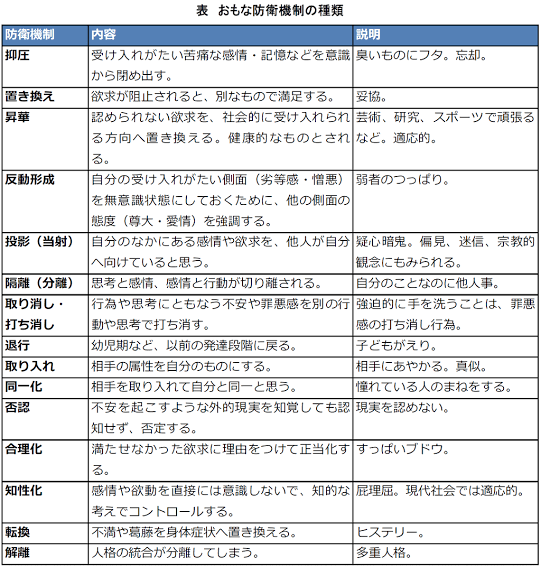 表　おもな防衛機制の種類

| 防衛機制 | 内容 | 説明 |
|---|---|---|
| 抑圧 | 受け入れがたい苦痛な感情・記憶などを意識から閉め出す。 | 臭いものにフタ。忘却。 |
| 置き換え | 欲求が阻止されると、別なもので満足する。 | 妥協。 |
| 昇華 | 認められない欲求を、社会的に受け入れられる方向へ置き換える。健康的なものとされる。 | 芸術、研究、スポーツで頑張るなど。適応的。 |
| 反動形成 | 自分の受け入れがたい側面（劣等感・憎悪）を無意識状態にしておくために、他の側面の態度（尊大・愛情）を強調する。 | 弱者のつっぱり。 |
| 投影（当射） | 自分のなかにある感情や欲求を、他人が自分へ向けていると思う。 | 疑心暗鬼。偏見、迷信、宗教的観念にもみられる。 |
| 隔離（分離） | 思考と感情、感情と行動が切り離される。 | 自分のことなのに他人事。 |
| 取り消し・打ち消し | 行為や思考にともなう不安や罪悪感を別の行動や思考で打ち消す。 | 強迫的に手を洗うことは、罪悪感の打ち消し行為。 |
| 退行 | 幼児期など、以前の発達段階に戻る。 | 子どもがえり。 |
| 取り入れ | 相手の属性を自分のものにする。 | 相手にあやかる。真似。 |
| 同一化 | 相手を取り入れて自分と同一と思う。 | 憧れている人のまねをする。 |
| 否認 | 不安を起こすような外的現実を知覚しても認知せず、否定する。 | 現実を認めない。 |
| 合理化 | 満たせなかった欲求に理由をつけて正当化する。 | すっぱいブドウ。 |
| 知性化 | 感情や欲動を直接には意識しないで、知的な考えでコントロールする。 | 屁理屈。現代社会では適応的。 |
| 転換 | 不満や葛藤を身体症状へ置き換える。 | ヒステリー。 |
| 解離 | 人格の統合が分離してしまう。 | 多重人格。 |